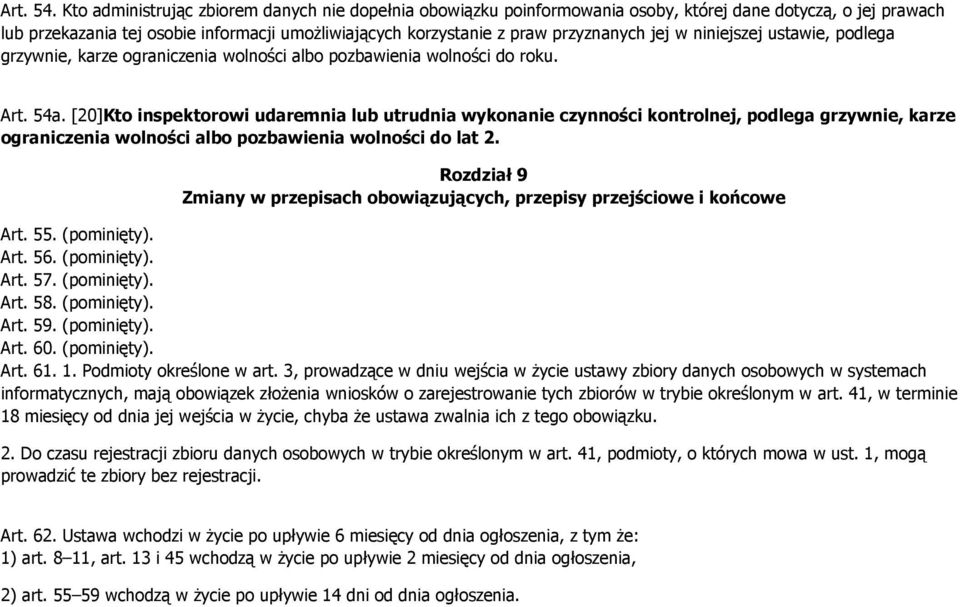 Art. 54. Kto administrując zbiorem danych nie dopełnia obowiązku poinformowania osoby, której dane dotyczą, o jej prawach lub przekazania tej osobie informacji umożliwiających korzystanie z praw przyznanych jej w niniejszej ustawie, podlega grzywnie, karze ograniczenia wolności albo pozbawienia wolności do roku.

Art. 54a. [20]Kto inspektorowi udaremnia lub utrudnia wykonanie czynności kontrolnej, podlega grzywnie, karze ograniczenia wolności albo pozbawienia wolności do lat 2.

Rozdział 9
Zmiany w przepisach obowiązujących, przepisy przejściowe i końcowe

Art. 55. (pominięty).
Art. 56. (pominięty).
Art. 57. (pominięty).
Art. 58. (pominięty).
Art. 59. (pominięty).
Art. 60. (pominięty).
Art. 61. 1. Podmioty określone w art. 3, prowadzące w dniu wejścia w życie ustawy zbiory danych osobowych w systemach informatycznych, mają obowiązek złożenia wniosków o zarejestrowanie tych zbiorów w trybie określonym w art. 41, w terminie 18 miesięcy od dnia jej wejścia w życie, chyba że ustawa zwalnia ich z tego obowiązku.

2. Do czasu rejestracji zbioru danych osobowych w trybie określonym w art. 41, podmioty, o których mowa w ust. 1, mogą prowadzić te zbiory bez rejestracji.

Art. 62. Ustawa wchodzi w życie po upływie 6 miesięcy od dnia ogłoszenia, z tym że:
1) art. 8–11, art. 13 i 45 wchodzą w życie po upływie 2 miesięcy od dnia ogłoszenia,

2) art. 55–59 wchodzą w życie po upływie 14 dni od dnia ogłoszenia.